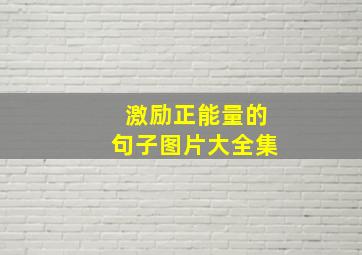 激励正能量的
句子图片大全集